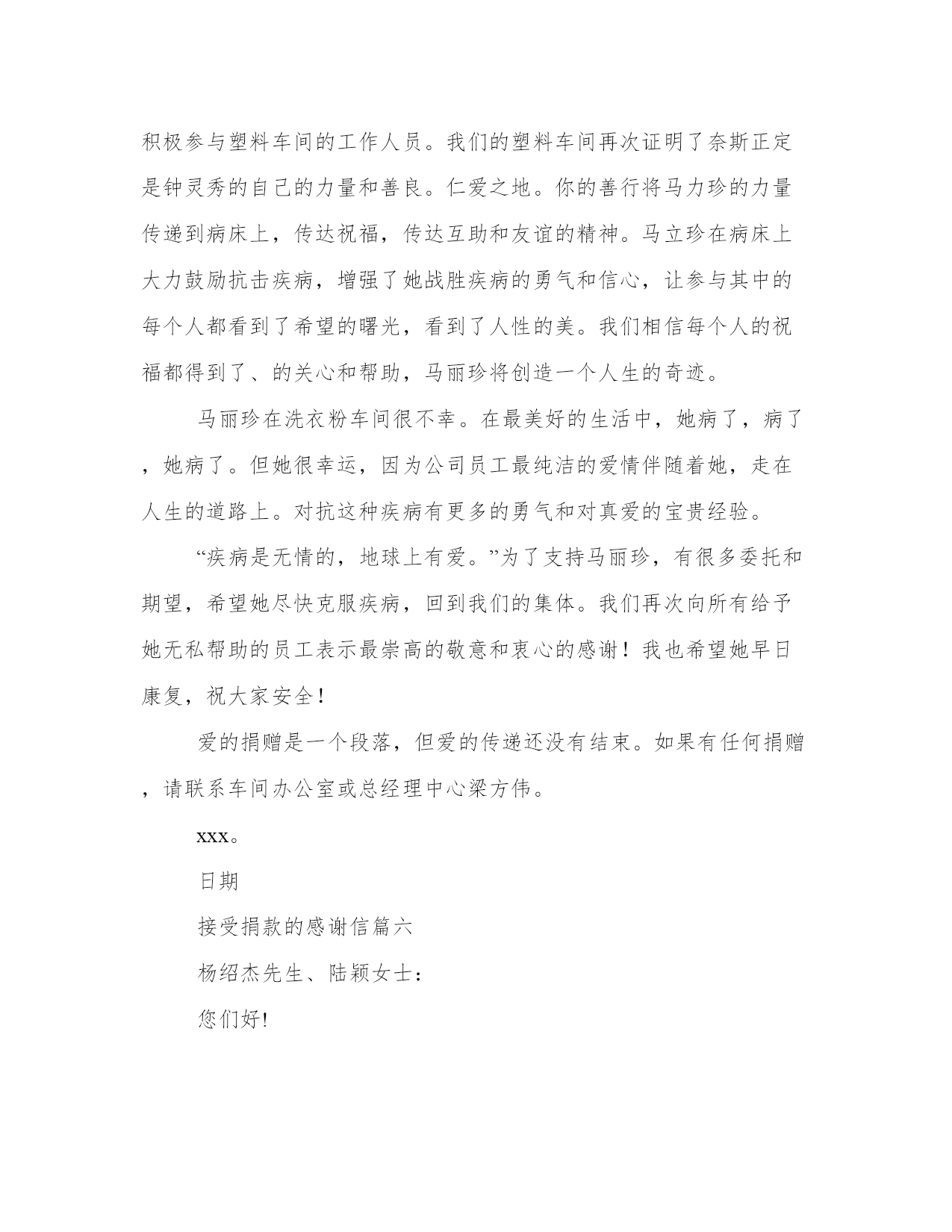 积极参与塑料车间的工作人员。我们的塑料车间再次证明了奈斯正定是钟灵秀的自己的力量和善良。仁爱之地。你的善行将马力珍的力量传递到病床上，传达祝福，传达互助和友谊的精神。马立珍在病床上大力鼓励抗击疾病，增强了她战胜疾病的勇气和信心，让参与其中的每个人都看到了希望的曙光，看到了人性的美。我们相信每个人的祝福都得到了、的关心和帮助，马丽珍将创造一个人生的奇迹。

马丽珍在洗衣粉车间很不幸。在最美好的生活中，她病了，病了，她病了。但她很幸运，因为公司员工最纯洁的爱情伴随着她，走在人生的道路上。对抗这种疾病有更多的勇气和对真爱的宝贵经验。

“疾病是无情的，地球上有爱。”为了支持马丽珍，有很多委托和期望，希望她尽快克服疾病，回到我们的集体。我们再次向所有给予她无私帮助的员工表示最崇高的敬意和衷心的感谢！我也希望她早日康复，祝大家安全！

爱的捐赠是一个段落，但爱的传递还没有结束。如果有任何捐赠，请联系车间办公室或总经理中心梁方伟。

xxx。

日期

接受捐款的感谢信篇六

杨绍杰先生、陆颖女士：

您们好!